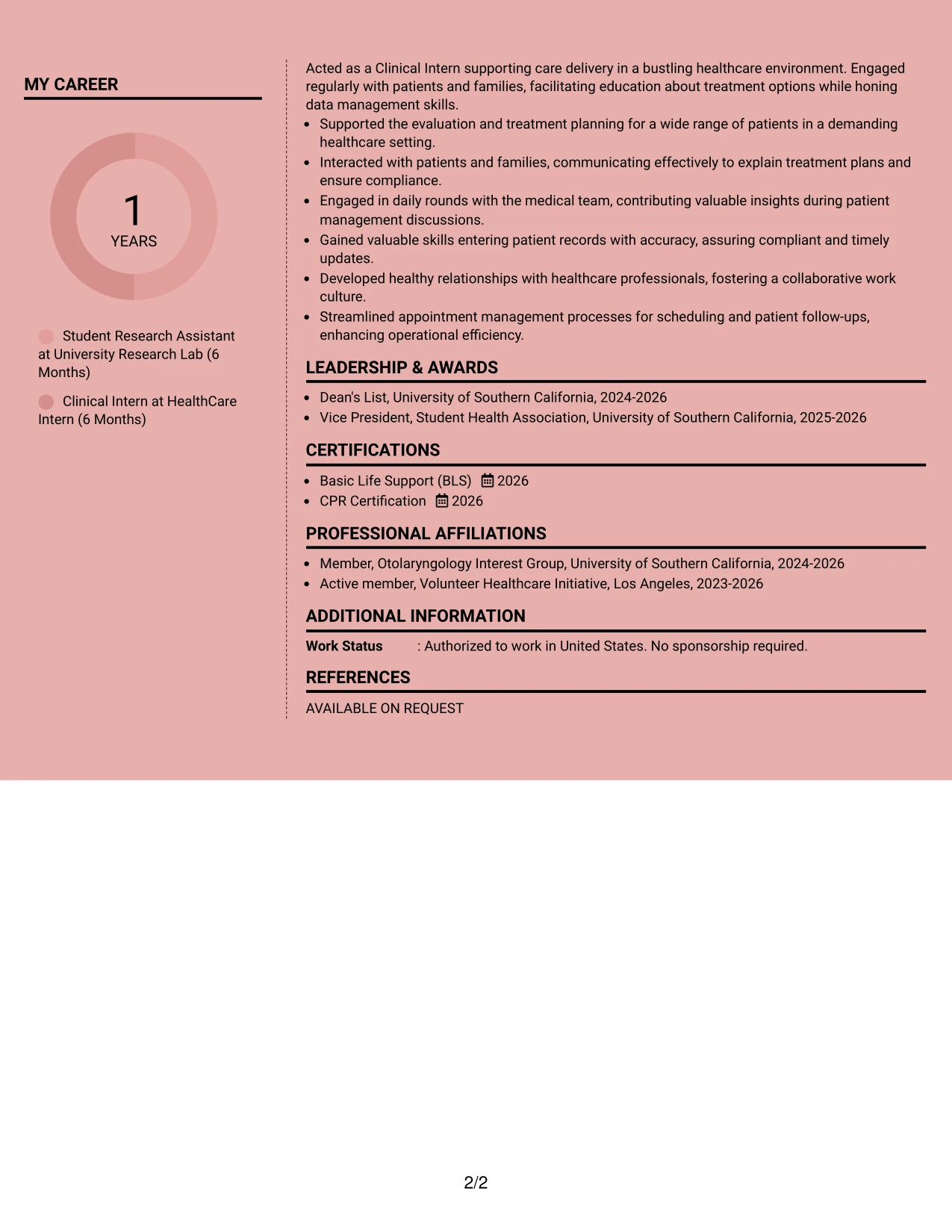 MY CAREER

1
YEARS

Student Research Assistant at University Research Lab (6 Months)

Clinical Intern at HealthCare Intern (6 Months)

Acted as a Clinical Intern supporting care delivery in a bustling healthcare environment. Engaged regularly with patients and families, facilitating education about treatment options while honing data management skills.
• Supported the evaluation and treatment planning for a wide range of patients in a demanding healthcare setting.
• Interacted with patients and families, communicating effectively to explain treatment plans and ensure compliance.
• Engaged in daily rounds with the medical team, contributing valuable insights during patient management discussions.
• Gained valuable skills entering patient records with accuracy, assuring compliant and timely updates.
• Developed healthy relationships with healthcare professionals, fostering a collaborative work culture.
• Streamlined appointment management processes for scheduling and patient follow-ups, enhancing operational efficiency.

LEADERSHIP & AWARDS
• Dean's List, University of Southern California, 2024-2026
• Vice President, Student Health Association, University of Southern California, 2025-2026

CERTIFICATIONS
• Basic Life Support (BLS) 2026
• CPR Certification 2026

PROFESSIONAL AFFILIATIONS
• Member, Otolaryngology Interest Group, University of Southern California, 2024-2026
• Active member, Volunteer Healthcare Initiative, Los Angeles, 2023-2026

ADDITIONAL INFORMATION
Work Status : Authorized to work in United States. No sponsorship required.

REFERENCES
AVAILABLE ON REQUEST

2/2